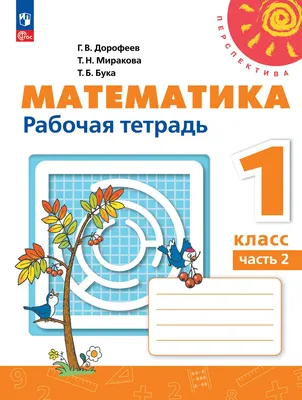 ФГОС

ПЕРСПЕКТИВА

Г. В. Дорофеев
Т. Н. Миракова
Т. Б. Бука

МАТЕМАТИКА
Рабочая тетрадь

1
класс
часть 2